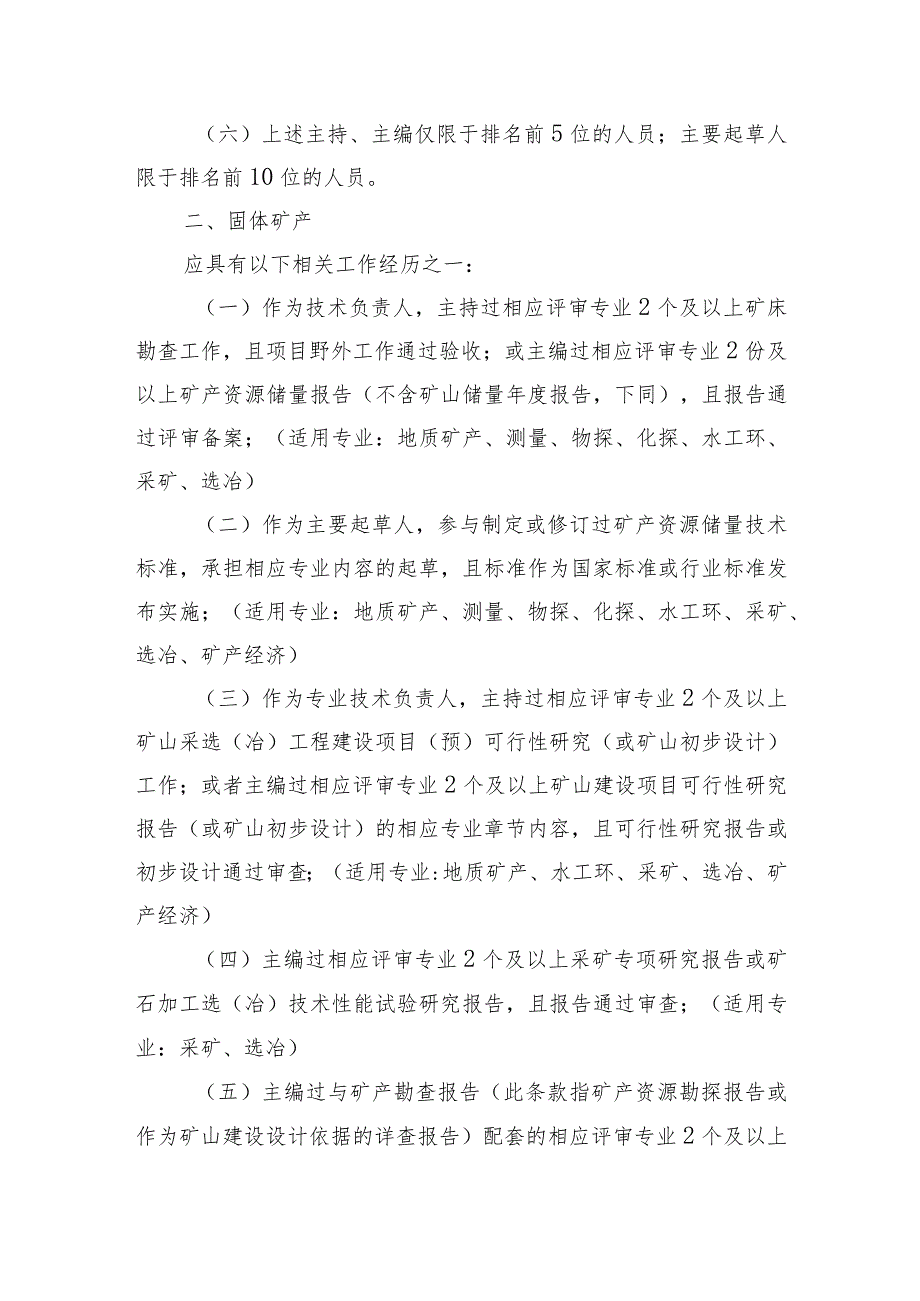 （六）上述主持、主编仅限于排名前5位的人员；主要起草人限于排名前10位的人员。

二、固体矿产

应具有以下相关工作经历之一：

（一）作为技术负责人，主持过相应评审专业2个及以上矿床勘查工作，且项目野外工作通过验收；或主编过相应评审专业2份及以上矿产资源储量报告（不含矿山储量年度报告，下同），且报告通过评审备案；（适用专业：地质矿产、测量、物探、化探、水工环、采矿、选冶）

（二）作为主要起草人，参与制定或修订过矿产资源储量技术标准，承担相应专业内容的起草，且标准作为国家标准或行业标准发布实施；（适用专业：地质矿产、测量、物探、化探、水工环、采矿、选冶、矿产经济）

（三）作为专业技术负责人，主持过相应评审专业2个及以上矿山采选（冶）工程建设项目（预）可行性研究（或矿山初步设计）工作；或者主编过相应评审专业2个及以上矿山建设项目可行性研究报告（或矿山初步设计）的相应专业章节内容，且可行性研究报告或初步设计通过审查；（适用专业：地质矿产、水工环、采矿、选冶、矿产经济）

（四）主编过相应评审专业2个及以上采矿专项研究报告或矿石加工选（冶）技术性能试验研究报告，且报告通过审查；（适用专业：采矿、选冶）

（五）主编过与矿产勘查报告（此条款指矿产资源勘探报告或作为矿山建设设计依据的详查报告）配套的相应评审专业2个及以上